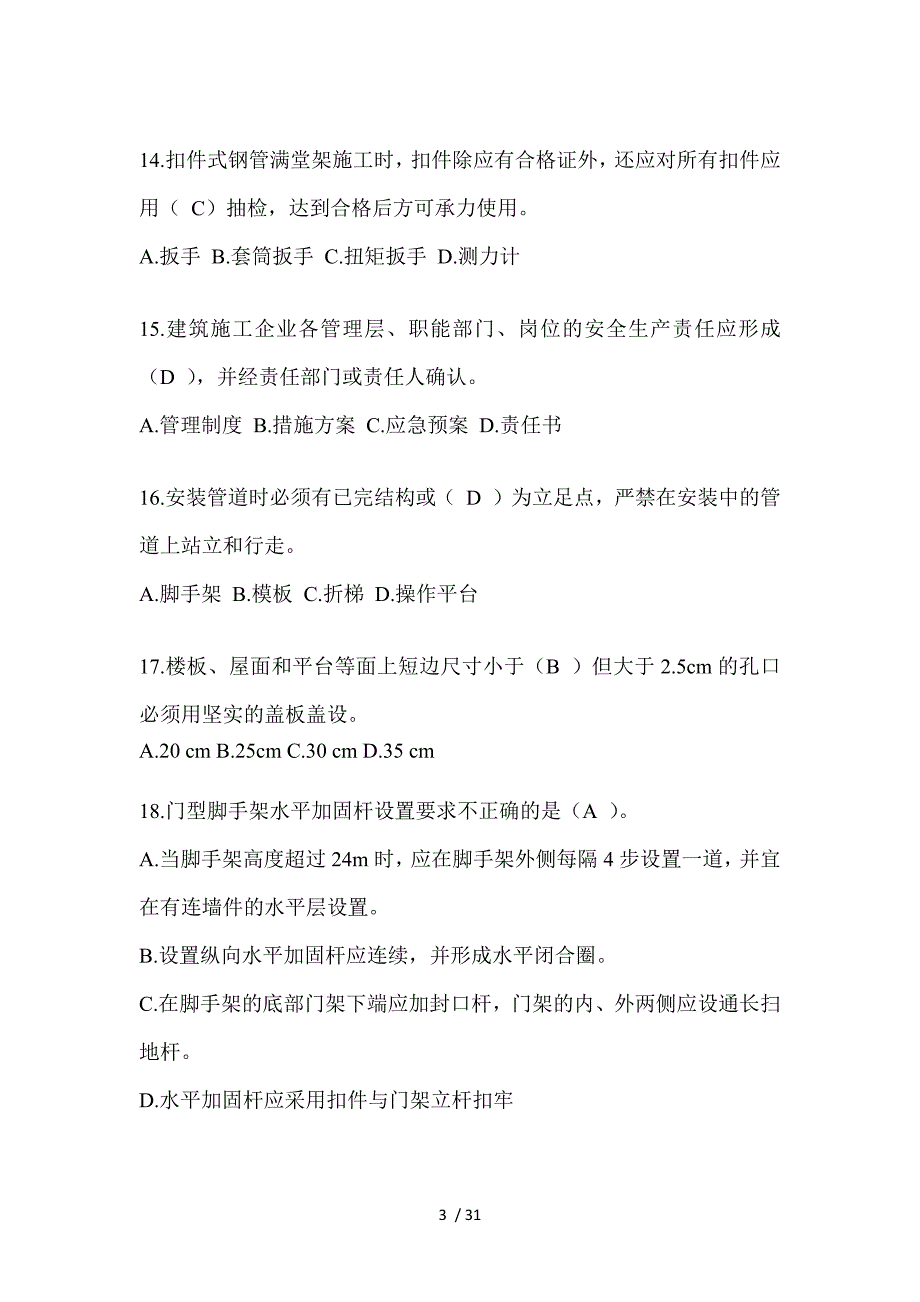 14.扣件式钢管满堂架施工时，扣件除应有合格证外，还应对所有扣件应用（ C）抽检，达到合格后方可承力使用。

A.扳手 B.套筒扳手 C.扭矩扳手 D.测力计

15.建筑施工企业各管理层、职能部门、岗位的安全生产责任应形成（D ），并经责任部门或责任人确认。

A.管理制度 B.措施方案 C.应急预案 D.责任书

16.安装管道时必须有已完结构或（ D ）为立足点，严禁在安装中的管道上站立和行走。

A.脚手架 B.模板 C.折梯 D.操作平台

17.楼板、屋面和平台等面上短边尺寸小于（B ）但大于 2.5cm 的孔口必须用坚实的盖板盖设。

A.20 cm B.25cm C.30 cm D.35 cm

18.门型脚手架水平加固杆设置要求不正确的是（A ）。

A.当脚手架高度超过 24m 时，应在脚手架外侧每隔 4 步设置一道，并宜在有连墙件的水平层设置。

B.设置纵向水平加固杆应连续，并形成水平闭合圈。

C.在脚手架的底部门架下端应加封口杆，门架的内、外两侧应设通长扫地杆。

D.水平加固杆应采用扣件与门架立杆扣牢

3 / 31